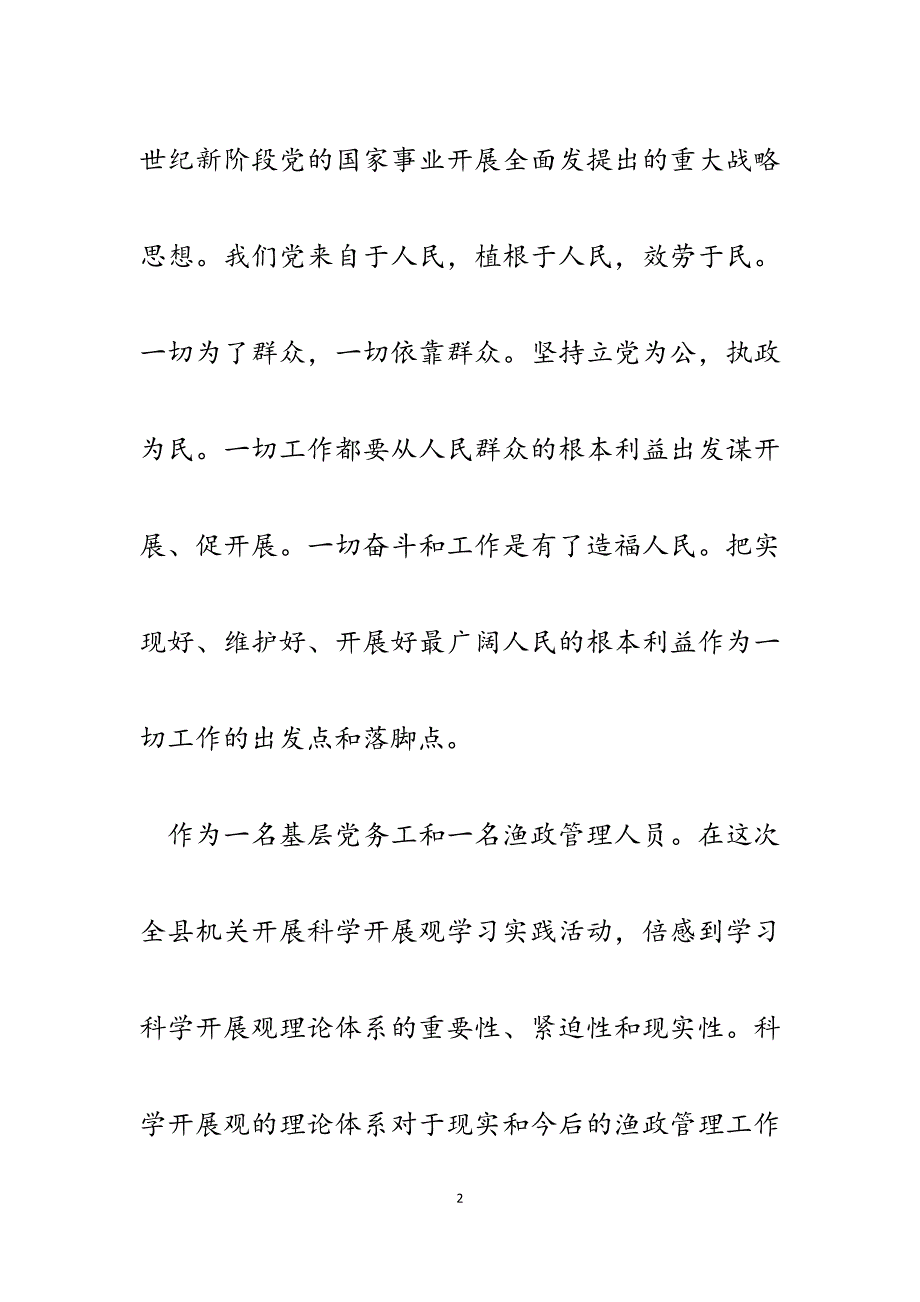 世纪新阶段党的国家事业开展全面发提出的重大战略思想。我们党来自于人民，植根于人民，效劳于民。一切为了群众，一切依靠群众。坚持立党为公，执政为民。一切工作都要从人民群众的根本利益出发谋开展、促开展。一切奋斗和工作是有了造福人民。把实现好、维护好、开展好最广阔人民的根本利益作为一切工作的出发点和落脚点。

作为一名基层党务工和一名渔政管理人员。在这次全县机关开展科学开展观学习实践活动，倍感到学习科学开展观理论体系的重要性、紧迫性和现实性。科学开展观的理论体系对于现实和今后的渔政管理工作

2